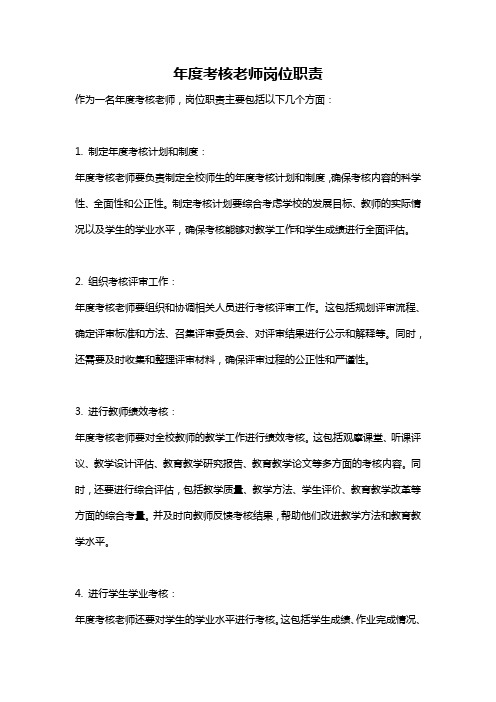 年度考核老师岗位职责

作为一名年度考核老师，岗位职责主要包括以下几个方面：

1. 制定年度考核计划和制度：

年度考核老师要负责制定全校师生的年度考核计划和制度，确保考核内容的科学性、全面性和公正性。制定考核计划要综合考虑学校的发展目标、教师的实际情况以及学生的学业水平，确保考核能够对教学工作和学生成绩进行全面评估。

2. 组织考核评审工作：

年度考核老师要组织和协调相关人员进行考核评审工作。这包括规划评审流程、确定评审标准和方法、召集评审委员会、对评审结果进行公示和解释等。同时，还需要及时收集和整理评审材料，确保评审过程的公正性和严谨性。

3. 进行教师绩效考核：

年度考核老师要对全校教师的教学工作进行绩效考核。这包括观摩课堂、听课评议、教学设计评估、教育教学研究报告、教育教学论文等多方面的考核内容。同时，还要进行综合评估，包括教学质量、教学方法、学生评价、教育教学改革等方面的综合考量。并及时向教师反馈考核结果，帮助他们改进教学方法和教育教学水平。

4. 进行学生学业考核：

年度考核老师还要对学生的学业水平进行考核。这包括学生成绩、作业完成情况、